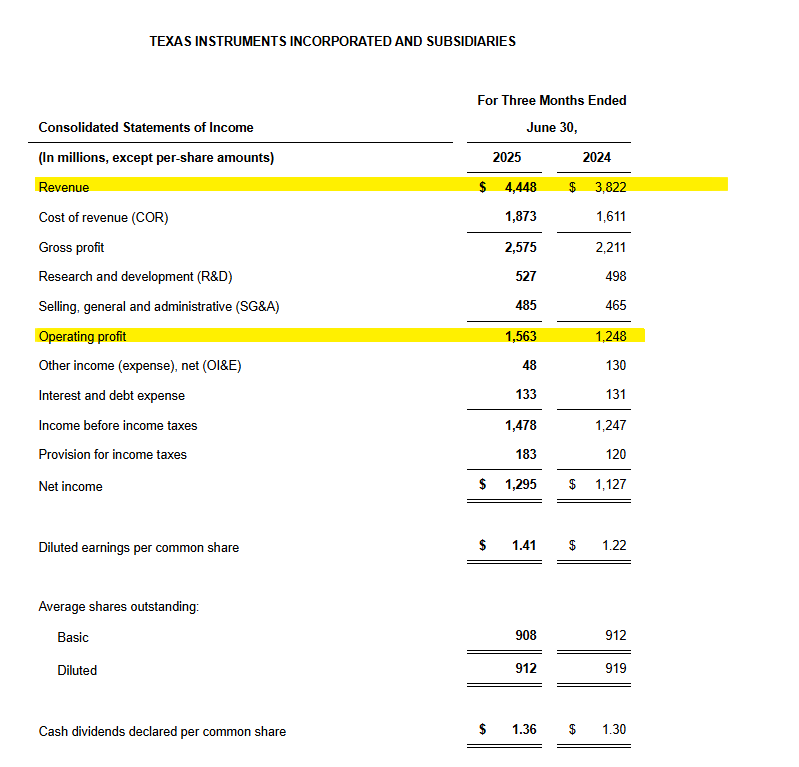 TEXAS INSTRUMENTS INCORPORATED AND SUBSIDIARIES

| Consolidated Statements of Income | For Three Months Ended June 30, | |
|---|---|---|
| (In millions, except per-share amounts) | 2025 | 2024 |
| Revenue | $ 4,448 | $ 3,822 |
| Cost of revenue (COR) | 1,873 | 1,611 |
| Gross profit | 2,575 | 2,211 |
| Research and development (R&D) | 527 | 498 |
| Selling, general and administrative (SG&A) | 485 | 465 |
| Operating profit | 1,563 | 1,248 |
| Other income (expense), net (OI&E) | 48 | 130 |
| Interest and debt expense | 133 | 131 |
| Income before income taxes | 1,478 | 1,247 |
| Provision for income taxes | 183 | 120 |
| Net income | $ 1,295 | $ 1,127 |
| Diluted earnings per common share | $ 1.41 | $ 1.22 |
| Average shares outstanding: | | |
| Basic | 908 | 912 |
| Diluted | 912 | 919 |
| Cash dividends declared per common share | $ 1.36 | $ 1.30 |